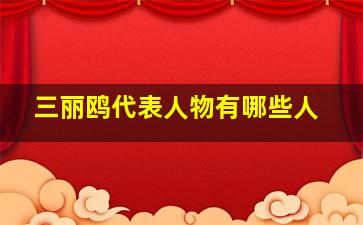 三丽鸥代表人物有哪些人